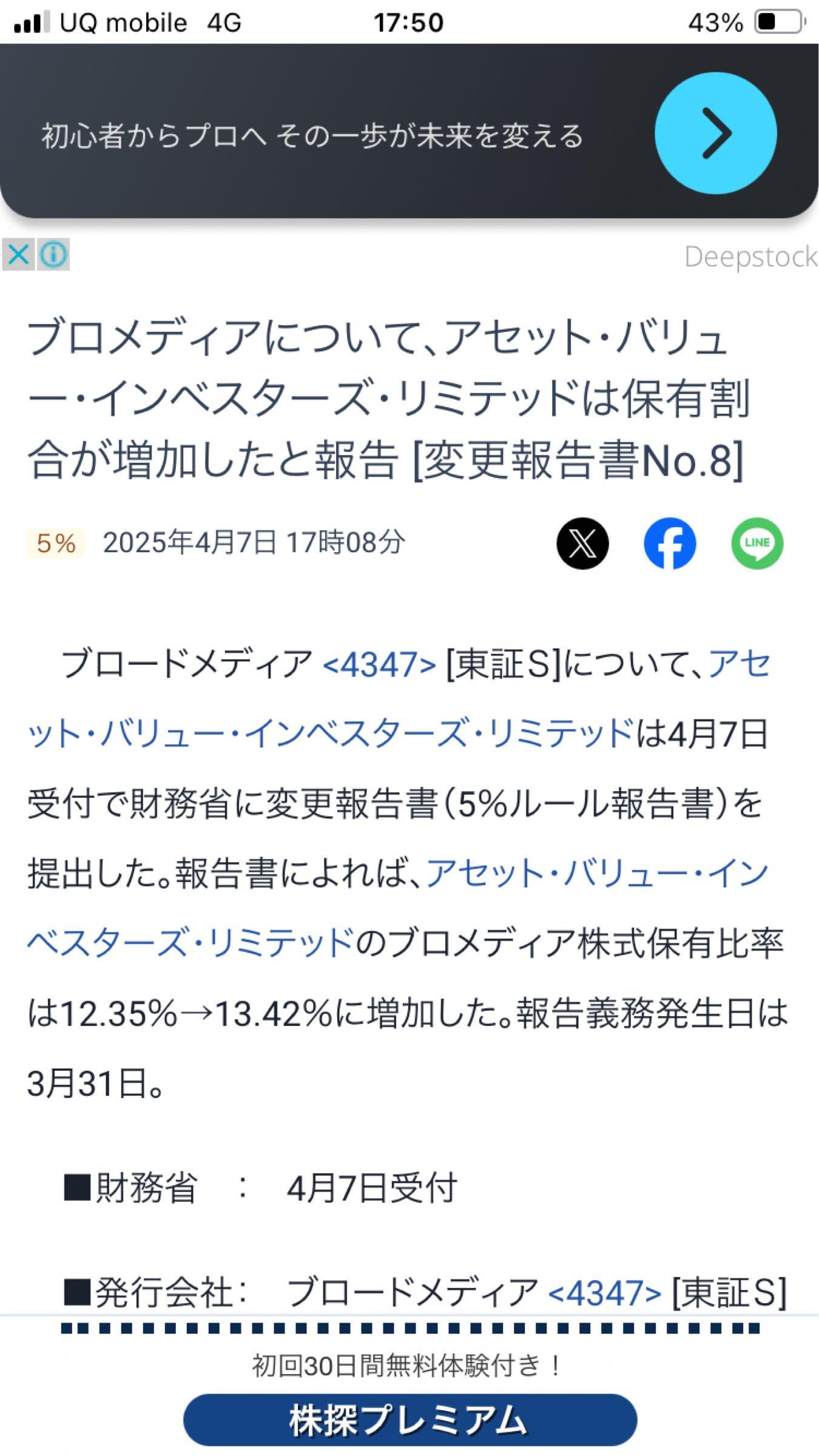 UQ mobile 4G 17:50 43%

初心者からプロへ その一歩が未来を変える

Deepstock

ブロメディアについて、アセット・バリュー・インベスターズ・リミテッドは保有割合が増加したと報告 [変更報告書No.8]

5% 2025年4月7日 17時08分

LINE

ブロードメディア <4347> [東証S]について、アセット・バリュー・インベスターズ・リミテッドは4月7日受付で財務省に変更報告書(5%ルール報告書)を提出した。報告書によれば、アセット・バリュー・インベスターズ・リミテッドのブロメディア株式保有比率は12.35%→13.42%に増加した。報告義務発生日は3月31日。

■財務省 : 4月7日受付

■発行会社: ブロードメディア <4347> [東証S]

初回30日間無料体験付き！

株探プレミアム